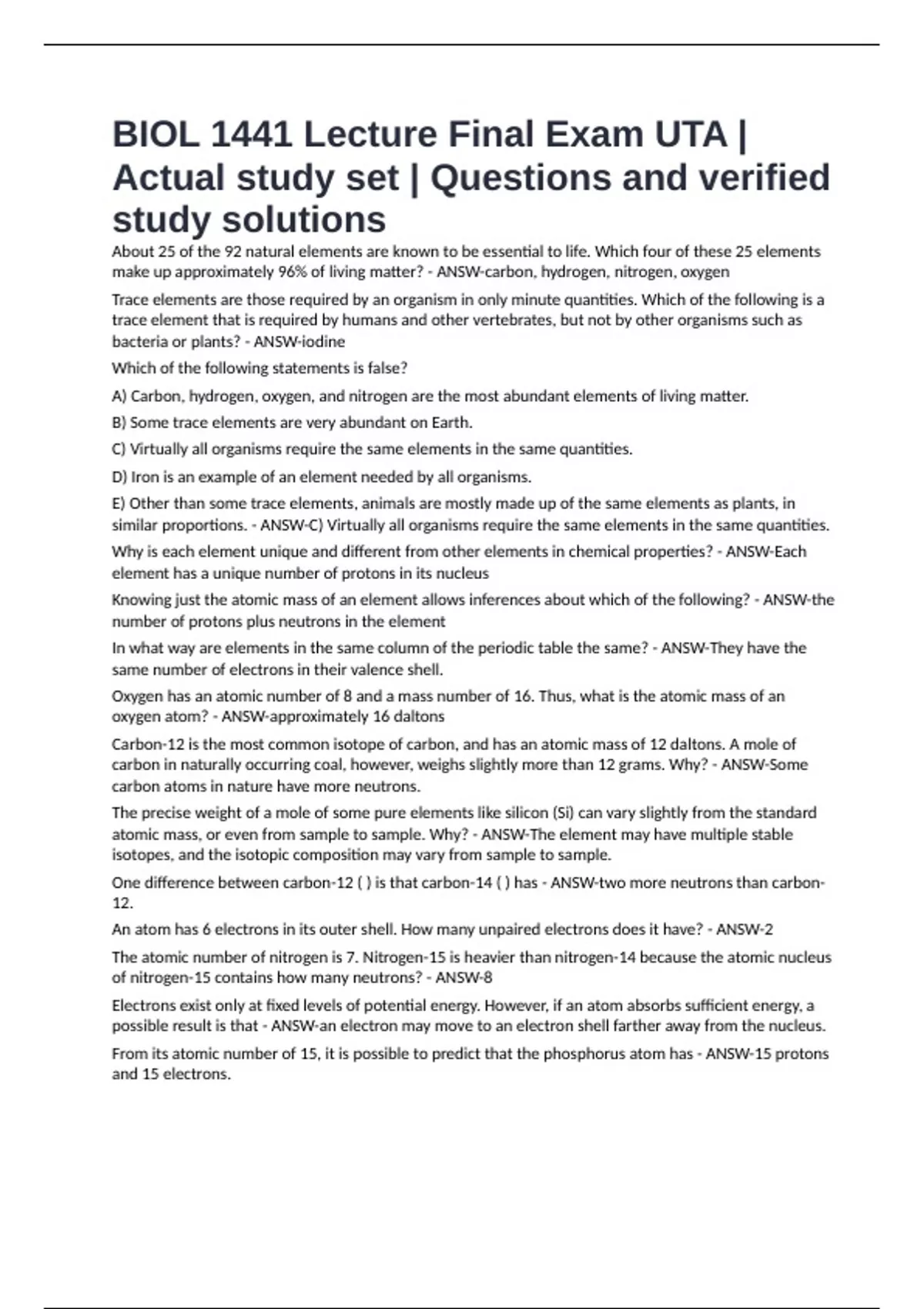 BIOL 1441 Lecture Final Exam UTA | Actual study set | Questions and verified study solutions

About 25 of the 92 natural elements are known to be essential to life. Which four of these 25 elements make up approximately 96% of living matter? - ANSW-carbon, hydrogen, nitrogen, oxygen

Trace elements are those required by an organism in only minute quantities. Which of the following is a trace element that is required by humans and other vertebrates, but not by other organisms such as bacteria or plants? - ANSW-iodine

Which of the following statements is false?

A) Carbon, hydrogen, oxygen, and nitrogen are the most abundant elements of living matter.

B) Some trace elements are very abundant on Earth.

C) Virtually all organisms require the same elements in the same quantities.

D) Iron is an example of an element needed by all organisms.

E) Other than some trace elements, animals are mostly made up of the same elements as plants, in similar proportions. - ANSW-C) Virtually all organisms require the same elements in the same quantities.

Why is each element unique and different from other elements in chemical properties? - ANSW-Each element has a unique number of protons in its nucleus

Knowing just the atomic mass of an element allows inferences about which of the following? - ANSW-the number of protons plus neutrons in the element

In what way are elements in the same column of the periodic table the same? - ANSW-They have the same number of electrons in their valence shell.

Oxygen has an atomic number of 8 and a mass number of 16. Thus, what is the atomic mass of an oxygen atom? - ANSW-approximately 16 daltons

Carbon-12 is the most common isotope of carbon, and has an atomic mass of 12 daltons. A mole of carbon in naturally occurring coal, however, weighs slightly more than 12 grams. Why? - ANSW-Some carbon atoms in nature have more neutrons.

The precise weight of a mole of some pure elements like silicon (Si) can vary slightly from the standard atomic mass, or even from sample to sample. Why? - ANSW-The element may have multiple stable isotopes, and the isotopic composition may vary from sample to sample.

One difference between carbon-12 ( ) is that carbon-14 ( ) has - ANSW-two more neutrons than carbon-12.

An atom has 6 electrons in its outer shell. How many unpaired electrons does it have? - ANSW-2

The atomic number of nitrogen is 7. Nitrogen-15 is heavier than nitrogen-14 because the atomic nucleus of nitrogen-15 contains how many neutrons? - ANSW-8

Electrons exist only at fixed levels of potential energy. However, if an atom absorbs sufficient energy, a possible result is that - ANSW-an electron may move to an electron shell farther away from the nucleus.

From its atomic number of 15, it is possible to predict that the phosphorus atom has - ANSW-15 protons and 15 electrons.